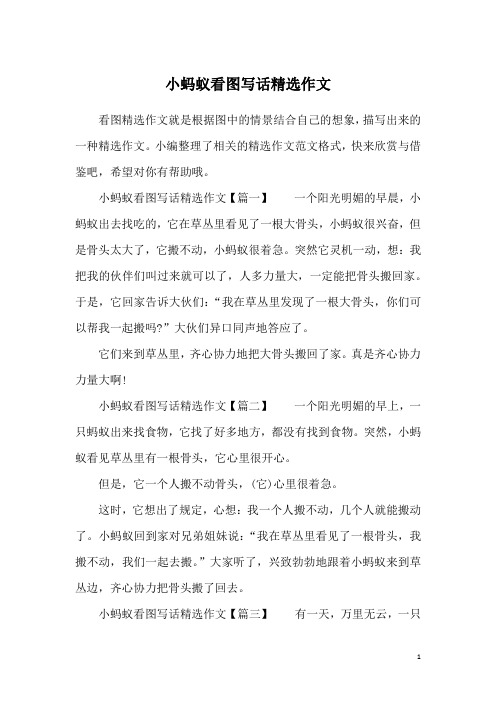 小蚂蚁看图写话精选作文

看图精选作文就是根据图中的情景结合自己的想象，描写出来的一种精选作文。小编整理了相关的精选作文范文格式，快来欣赏与借鉴吧，希望对你有帮助哦。

小蚂蚁看图写话精选作文【篇一】　　一个阳光明媚的早晨，小蚂蚁出去找吃的，它在草丛里看见了一根大骨头，小蚂蚁很兴奋，但是骨头太大了，它搬不动，小蚂蚁很着急。突然它灵机一动，想：我把我的伙伴们叫过来就可以了，人多力量大，一定能把骨头搬回家。于是，它回家告诉大伙们：“我在草丛里发现了一根大骨头，你们可以帮我一起搬吗?”大伙们异口同声地答应了。

它们来到草丛里，齐心协力地把大骨头搬回了家。真是齐心协力力量大啊!

小蚂蚁看图写话精选作文【篇二】　　一个阳光明媚的早上，一只蚂蚁出来找食物，它找了好多地方，都没有找到食物。突然，小蚂蚁看见草丛里有一根骨头，它心里很开心。

但是，它一个人搬不动骨头，(它)心里很着急。

这时，它想出了规定，心想：我一个人搬不动，几个人就能搬动了。小蚂蚁回到家对兄弟姐妹说：“我在草丛里看见了一根骨头，我搬不动，我们一起去搬。”大家听了，兴致勃勃地跟着小蚂蚁来到草丛边，齐心协力把骨头搬了回去。

小蚂蚁看图写话精选作文【篇三】　　有一天，万里无云，一只

1